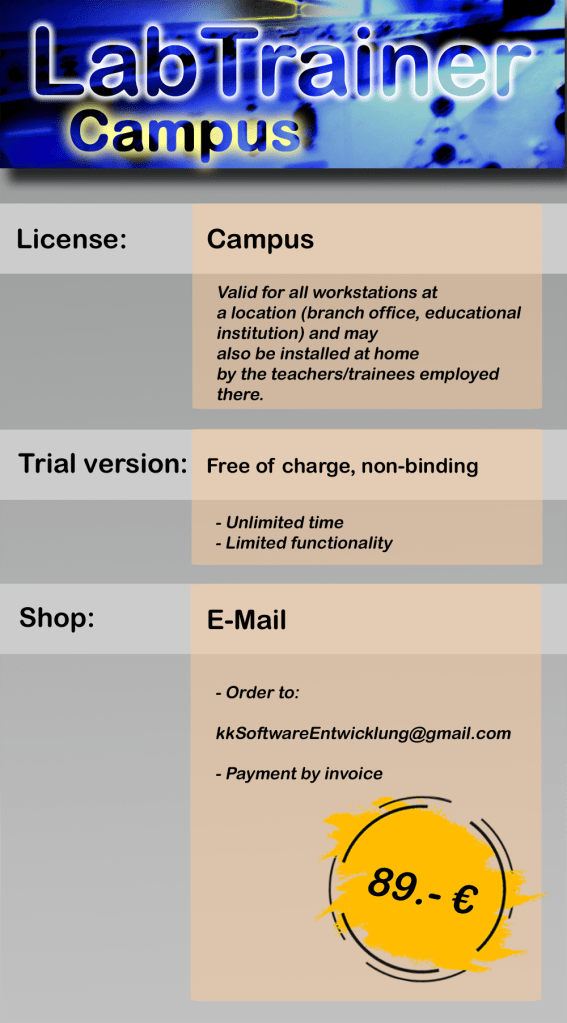 LabTrainer
Campus

License:
Campus

Valid for all workstations at a location (branch office, educational institution) and may also be installed at home by the teachers/trainees employed there.

Trial version:
Free of charge, non-binding

- Unlimited time
- Limited functionality

Shop:
E-Mail

- Order to:

kkSoftwareEntwicklung@gmail.com

- Payment by invoice

89.- €